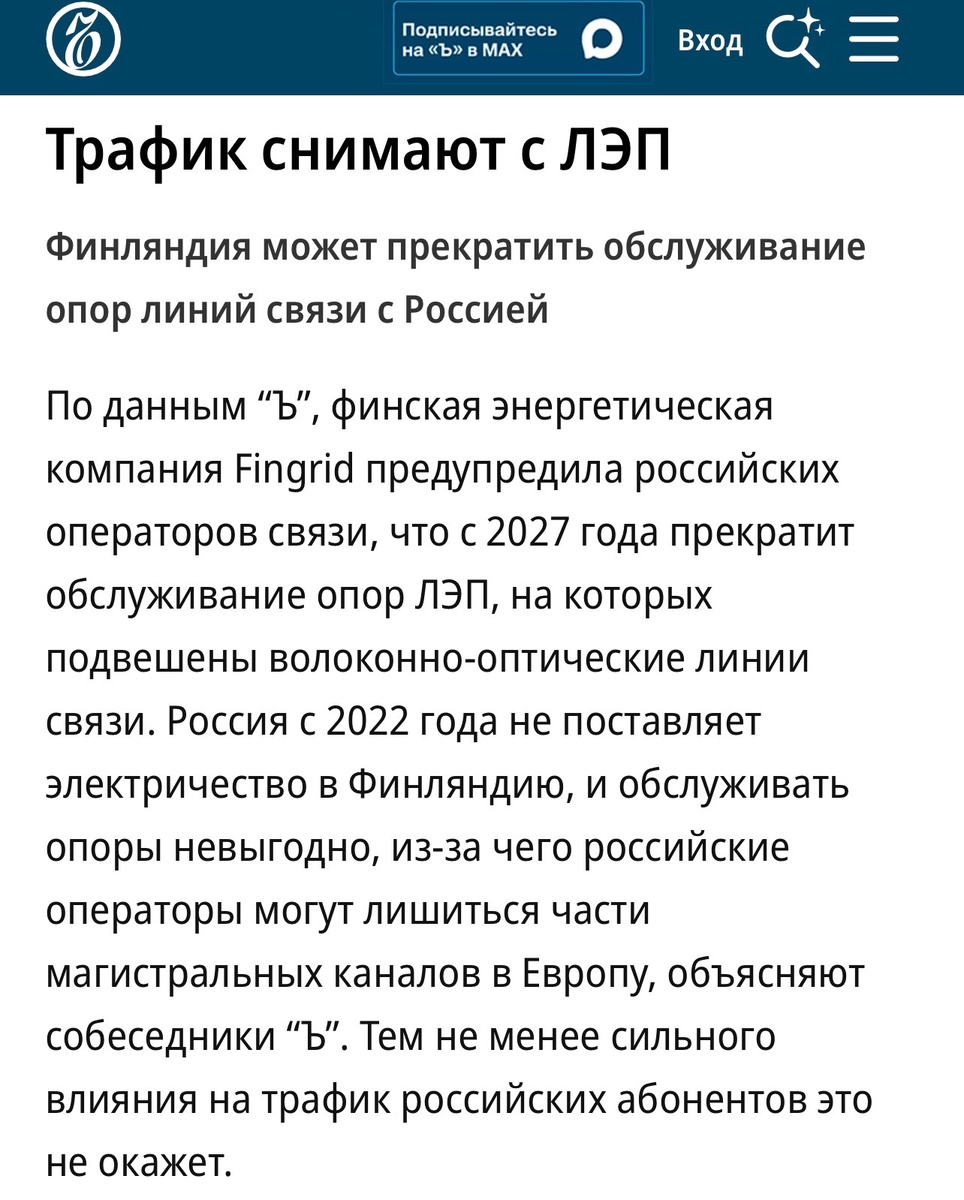 Подписывайтесь на «Ъ» в MAX

Вход

Трафик снимают с ЛЭП

Финляндия может прекратить обслуживание опор линий связи с Россией

По данным “Ъ”, финская энергетическая компания Fingrid предупредила российских операторов связи, что с 2027 года прекратит обслуживание опор ЛЭП, на которых подвешены волоконно-оптические линии связи. Россия с 2022 года не поставляет электричество в Финляндию, и обслуживать опоры невыгодно, из-за чего российские операторы могут лишиться части магистральных каналов в Европу, объясняют собеседники “Ъ”. Тем не менее сильного влияния на трафик российских абонентов это не окажет.